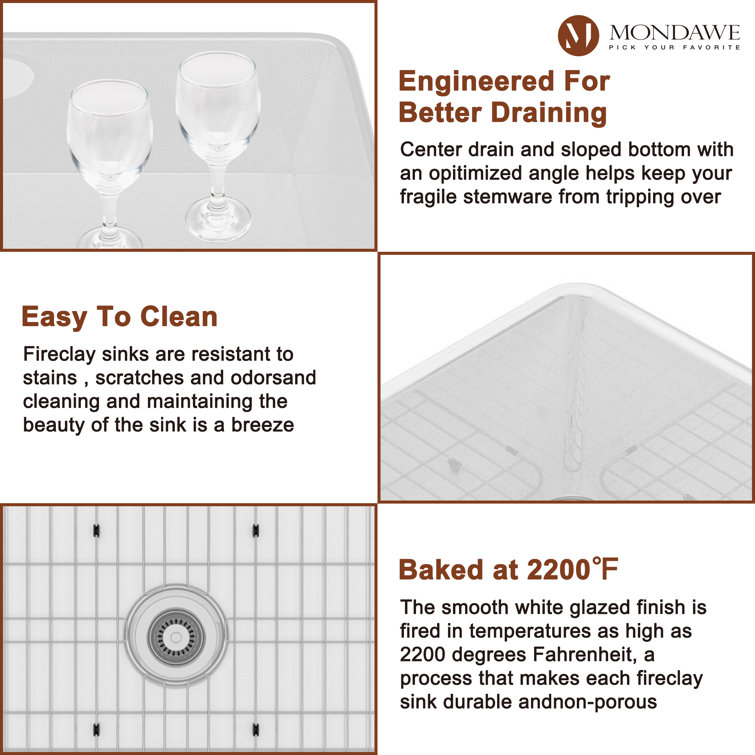 MONDAWE
PICK YOUR FAVORITE

Engineered For Better Draining

Center drain and sloped bottom with an opitimized angle helps keep your fragile stemware from tripping over

Easy To Clean

Fireclay sinks are resistant to stains , scratches and odorsand cleaning and maintaining the beauty of the sink is a breeze

Baked at 2200℉

The smooth white glazed finish is fired in temperatures as high as 2200 degrees Fahrenheit, a process that makes each fireclay sink durable andnon-porous